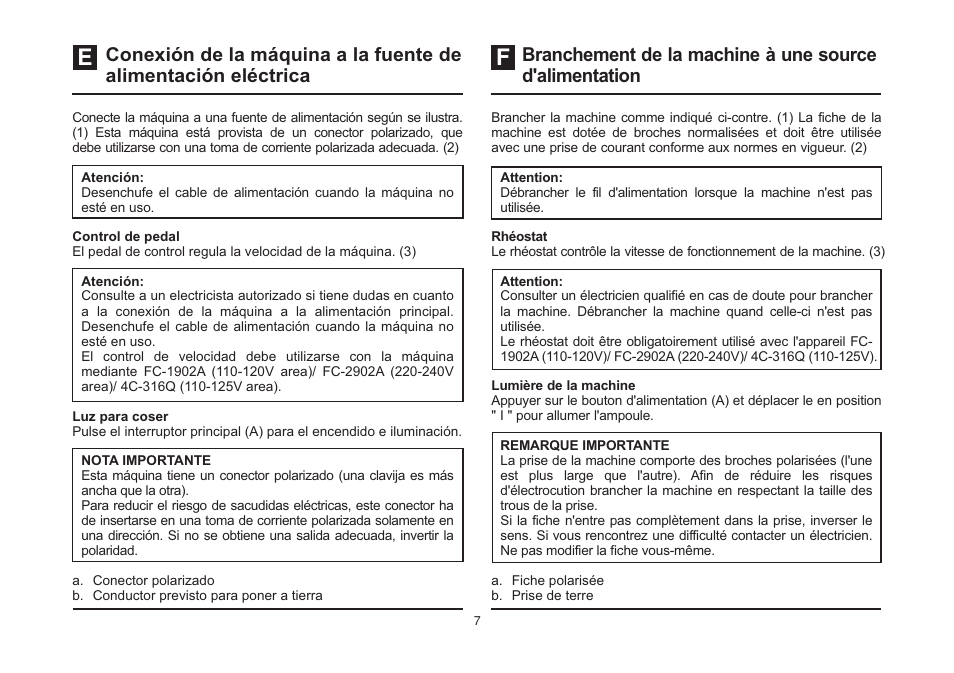 E Conexión de la máquina a la fuente de alimentación eléctrica

Conecte la máquina a una fuente de alimentación según se ilustra. (1) Esta máquina está provista de un conector polarizado, que debe utilizarse con una toma de corriente polarizada adecuada. (2)

Atención:
Desenchufe el cable de alimentación cuando la máquina no esté en uso.

Control de pedal
El pedal de control regula la velocidad de la máquina. (3)

Atención:
Consulte a un electricista autorizado si tiene dudas en cuanto a la conexión de la máquina a la alimentación principal.
Desenchufe el cable de alimentación cuando la máquina no esté en uso.
El control de velocidad debe utilizarse con la máquina mediante FC-1902A (110-120V area)/ FC-2902A (220-240V area)/ 4C-316Q (110-125V area).

Luz para coser
Pulse el interruptor principal (A) para el encendido e iluminación.

NOTA IMPORTANTE
Esta máquina tiene un conector polarizado (una clavija es más ancha que la otra).
Para reducir el riesgo de sacudidas eléctricas, este conector ha de insertarse en una toma de corriente polarizada solamente en una dirección. Si no se obtiene una salida adecuada, invertir la polaridad.

a. Conector polarizado
b. Conductor previsto para poner a tierra

F Branchement de la machine à une source d'alimentation

Brancher la machine comme indiqué ci-contre. (1) La fiche de la machine est dotée de broches normalisées et doit être utilisée avec une prise de courant conforme aux normes en vigueur. (2)

Attention:
Débrancher le fil d'alimentation lorsque la machine n'est pas utilisée.

Rhéostat
Le rhéostat contrôle la vitesse de fonctionnement de la machine. (3)

Attention:
Consulter un électricien qualifié en cas de doute pour brancher la machine. Débrancher la machine quand celle-ci n'est pas utilisée.
Le rhéostat doit être obligatoirement utilisé avec l'appareil FC-1902A (110-120V)/ FC-2902A (220-240V)/ 4C-316Q (110-125V).

Lumière de la machine
Appuyer sur le bouton d'alimentation (A) et déplacer le en position " I " pour allumer l'ampoule.

REMARQUE IMPORTANTE
La prise de la machine comporte des broches polarisées (l'une est plus large que l'autre). Afin de réduire les risques d'électrocution brancher la machine en respectant la taille des trous de la prise.
Si la fiche n'entre pas complètement dans la prise, inverser le sens. Si vous rencontrez une difficulté contacter un électricien. Ne pas modifier la fiche vous-même.

a. Fiche polarisée
b. Prise de terre

7